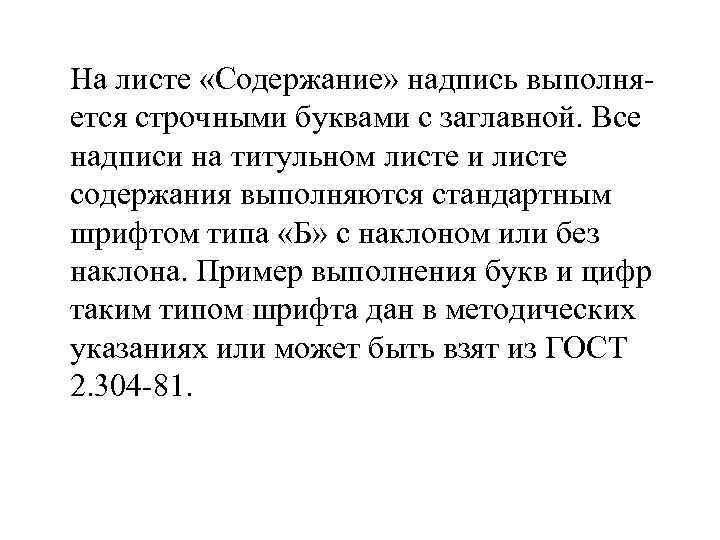 На листе «Содержание» надпись выполняется строчными буквами с заглавной. Все надписи на титульном листе и листе содержания выполняются стандартным шрифтом типа «Б» с наклоном или без наклона. Пример выполнения букв и цифр таким типом шрифта дан в методических указаниях или может быть взят из ГОСТ 2.304-81.